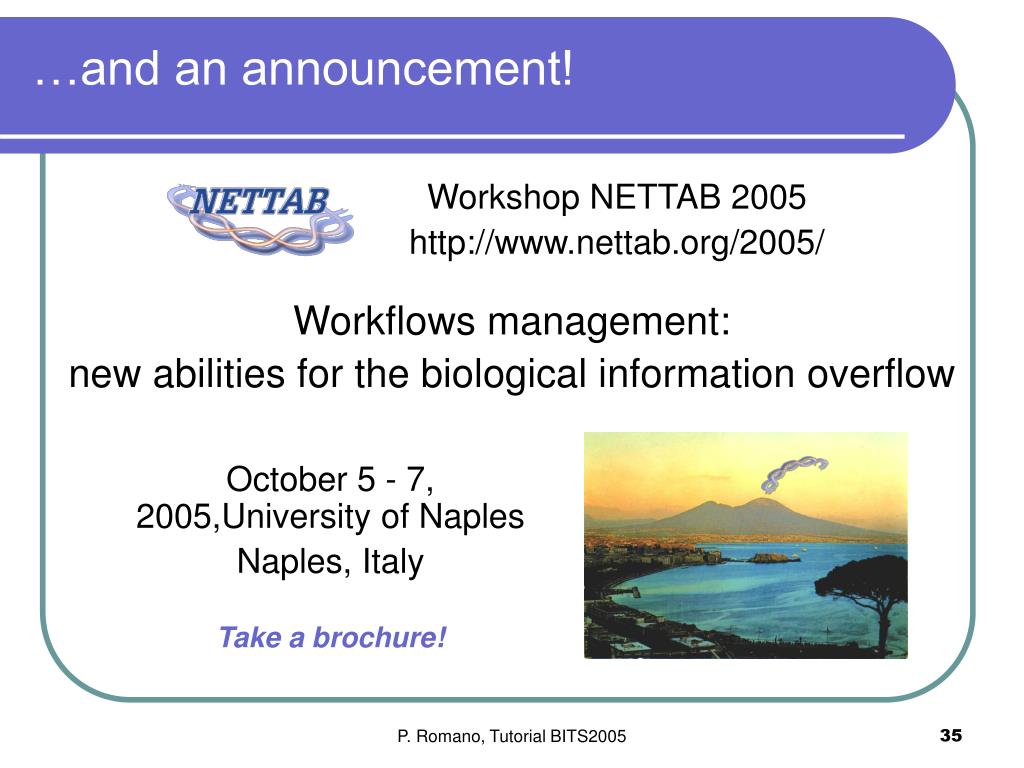 …and an announcement!

NETTAB

Workshop NETTAB 2005
http://www.nettab.org/2005/

Workflows management:
new abilities for the biological information overflow

October 5 - 7, 2005,University of Naples
Naples, Italy

Take a brochure!

P. Romano, Tutorial BITS2005

35